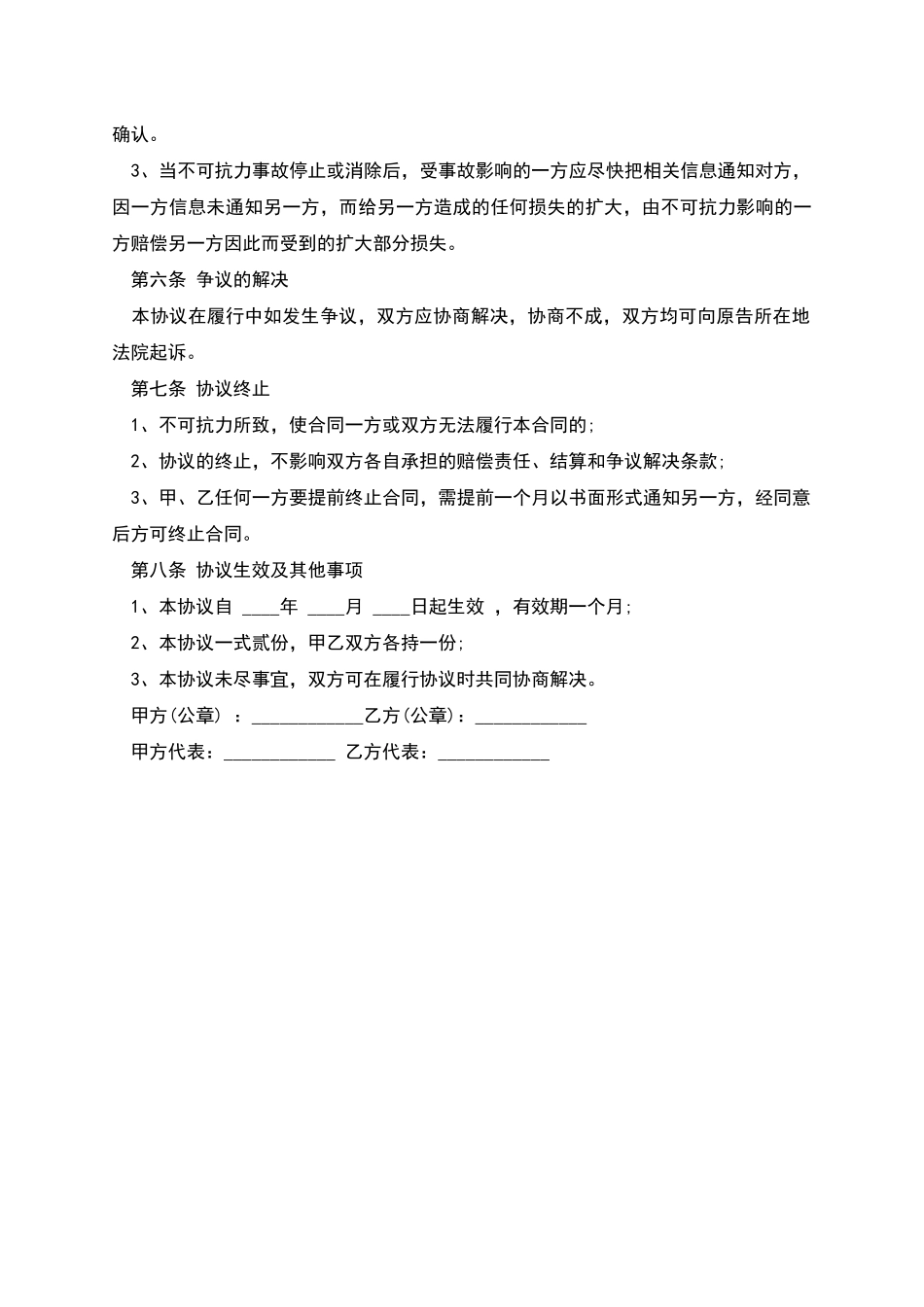 确认。

3、当不可抗力事故停止或消除后，受事故影响的一方应尽快把相关信息通知对方，因一方信息未通知另一方，而给另一方造成的任何损失的扩大，由不可抗力影响的一方赔偿另一方因此而受到的扩大部分损失。

第六条 争议的解决

本协议在履行中如发生争议，双方应协商解决，协商不成，双方均可向原告所在地法院起诉。

第七条 协议终止

1、不可抗力所致，使合同一方或双方无法履行本合同的;

2、协议的终止，不影响双方各自承担的赔偿责任、结算和争议解决条款;

3、甲、乙任何一方要提前终止合同，需提前一个月以书面形式通知另一方，经同意后方可终止合同。

第八条 协议生效及其他事项

1、本协议自 ____年 ____月 ____日起生效 ，有效期一个月;

2、本协议一式贰份，甲乙双方各持一份;

3、本协议未尽事宜，双方可在履行协议时共同协商解决。

甲方(公章) ：____________乙方(公章)：____________

甲方代表：____________ 乙方代表：____________